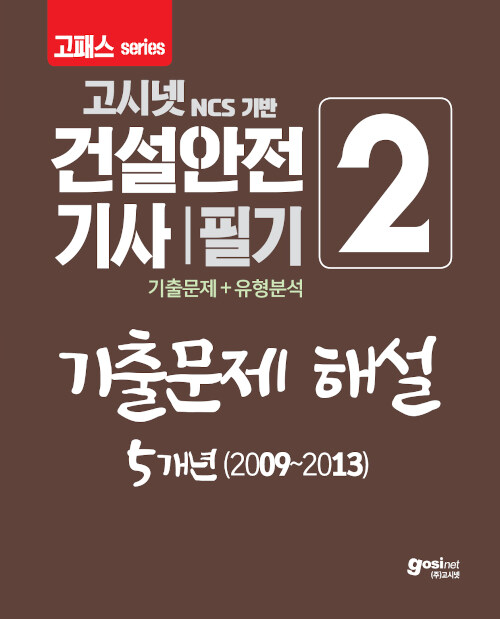 고패스 series

고시넷 NCS 기반

건설안전 기사 | 필기

2

기출문제 + 유형분석

기출문제 해설

5개년 (2009~2013)

gosinet
(주)고시넷